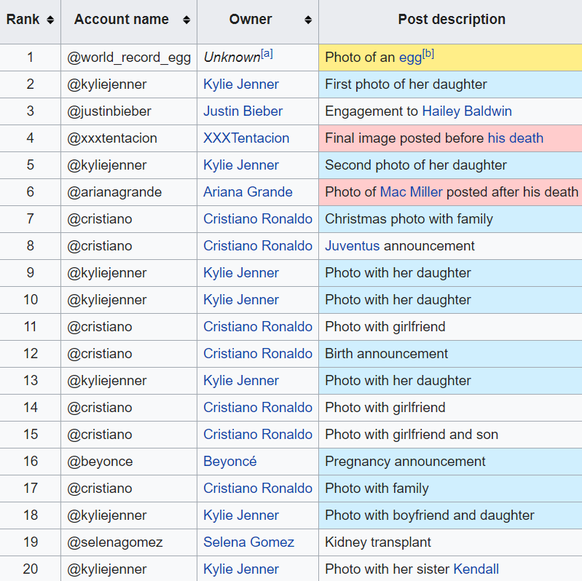 | Rank | Account name | Owner | Post description |
|---|---|---|---|
| 1 | @world_record_egg | Unknown[a] | Photo of an egg[b] |
| 2 | @kyliejenner | Kylie Jenner | First photo of her daughter |
| 3 | @justinbieber | Justin Bieber | Engagement to Hailey Baldwin |
| 4 | @xxxtentacion | XXXTentacion | Final image posted before his death |
| 5 | @kyliejenner | Kylie Jenner | Second photo of her daughter |
| 6 | @arianagrande | Ariana Grande | Photo of Mac Miller posted after his death |
| 7 | @cristiano | Cristiano Ronaldo | Christmas photo with family |
| 8 | @cristiano | Cristiano Ronaldo | Juventus announcement |
| 9 | @kyliejenner | Kylie Jenner | Photo with her daughter |
| 10 | @kyliejenner | Kylie Jenner | Photo with her daughter |
| 11 | @cristiano | Cristiano Ronaldo | Photo with girlfriend |
| 12 | @cristiano | Cristiano Ronaldo | Birth announcement |
| 13 | @kyliejenner | Kylie Jenner | Photo with her daughter |
| 14 | @cristiano | Cristiano Ronaldo | Photo with girlfriend |
| 15 | @cristiano | Cristiano Ronaldo | Photo with girlfriend and son |
| 16 | @beyonce | Beyoncé | Pregnancy announcement |
| 17 | @cristiano | Cristiano Ronaldo | Photo with family |
| 18 | @kyliejenner | Kylie Jenner | Photo with boyfriend and daughter |
| 19 | @selenagomez | Selena Gomez | Kidney transplant |
| 20 | @kyliejenner | Kylie Jenner | Photo with her sister Kendall |